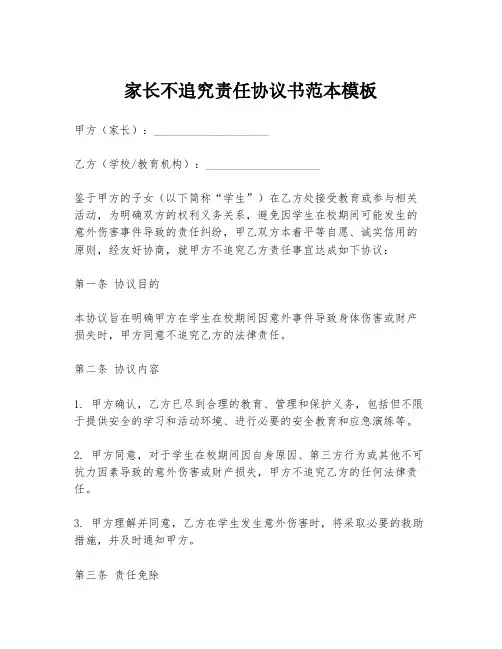 家长不追究责任协议书范本模板

甲方（家长）：____________________

乙方（学校/教育机构）：____________________

鉴于甲方的子女（以下简称“学生”）在乙方处接受教育或参与相关活动，为明确双方的权利义务关系，避免因学生在校期间可能发生的意外伤害事件导致的责任纠纷，甲乙双方本着平等自愿、诚实信用的原则，经友好协商，就甲方不追究乙方责任事宜达成如下协议：

第一条 协议目的

本协议旨在明确甲方在学生在校期间因意外事件导致身体伤害或财产损失时，甲方同意不追究乙方的法律责任。

第二条 协议内容

1. 甲方确认，乙方已尽到合理的教育、管理和保护义务，包括但不限于提供安全的学习和活动环境、进行必要的安全教育和应急演练等。

2. 甲方同意，对于学生在校期间因自身原因、第三方行为或其他不可抗力因素导致的意外伤害或财产损失，甲方不追究乙方的任何法律责任。

3. 甲方理解并同意，乙方在学生发生意外伤害时，将采取必要的救助措施，并及时通知甲方。

第三条 责任免除